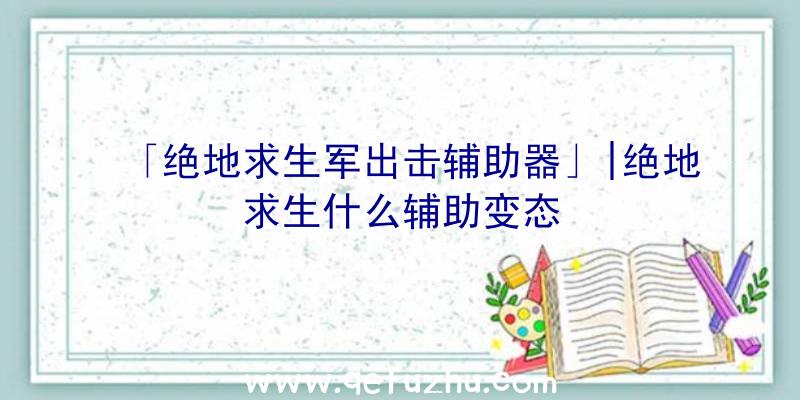 「绝地求生军出击辅助器」|绝地求生什么辅助变态

www.qcfuzhu.com